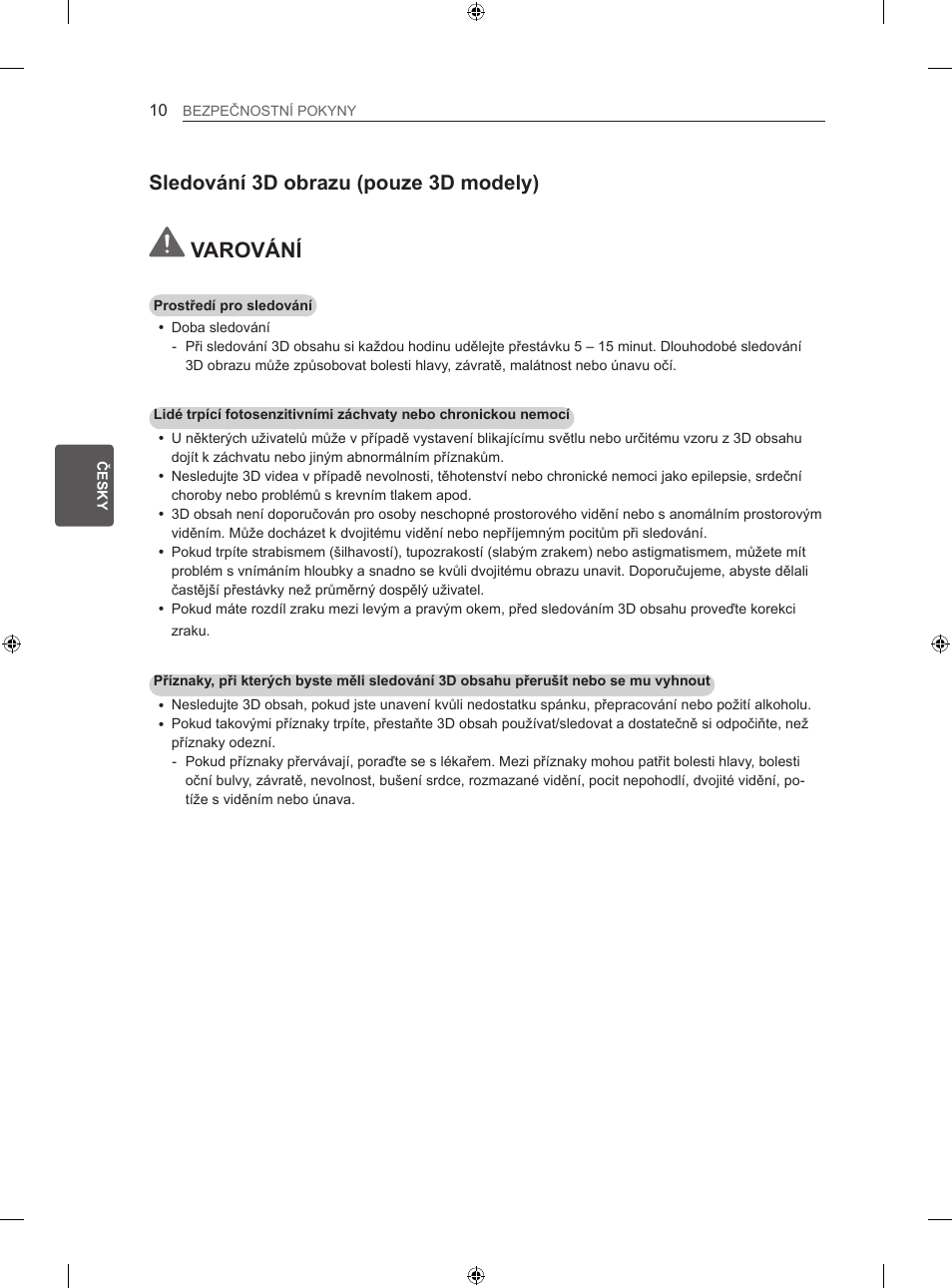 10 BEZPEČNOSTNÍ POKYNY

Sledování 3D obrazu (pouze 3D modely)

VAROVÁNÍ

Prostředí pro sledování
• Doba sledování
- Při sledování 3D obsahu si každou hodinu udělejte přestávku 5 – 15 minut. Dlouhodobé sledování 3D obrazu může způsobovat bolesti hlavy, závratě, malátnost nebo únavu očí.

Lidé trpící fotosenzitivními záchvaty nebo chronickou nemocí
• U některých uživatelů může v případě vystavení blikajícímu světlu nebo určitému vzoru z 3D obsahu dojít k záchvatu nebo jiným abnormálním příznakům.
• Nesledujte 3D videa v případě nevolnosti, těhotenství nebo chronické nemoci jako epilepsie, srdeční choroby nebo problémů s krevním tlakem apod.
• 3D obsah není doporučován pro osoby neschopné prostorového vidění nebo s anomálním prostorovým viděním. Může docházet k dvojitému vidění nebo nepříjemným pocitům při sledování.
• Pokud trpíte strabismem (šilhavostí), tupozrakostí (slabým zrakem) nebo astigmatismem, můžete mít problém s vnímáním hloubky a snadno se kvůli dvojitému obrazu unavit. Doporučujeme, abyste dělali častější přestávky než průměrný dospělý uživatel.
• Pokud máte rozdíl zraku mezi levým a pravým okem, před sledováním 3D obsahu proveďte korekci zraku.

Příznaky, při kterých byste měli sledování 3D obsahu přerušit nebo se mu vyhnout
• Nesledujte 3D obsah, pokud jste unavení kvůli nedostatku spánku, přepracování nebo požití alkoholu.
• Pokud takovými příznaky trpíte, přestaňte 3D obsah používat/sledovat a dostatečně si odpočiňte, než příznaky odezní.
- Pokud příznaky přetrvávají, poraďte se s lékařem. Mezi příznaky mohou patřit bolesti hlavy, bolesti oční bulvy, závratě, nevolnost, bušení srdce, rozmazané vidění, pocit nepohodlí, dvojité vidění, potíže s viděním nebo únava.

ČESKY